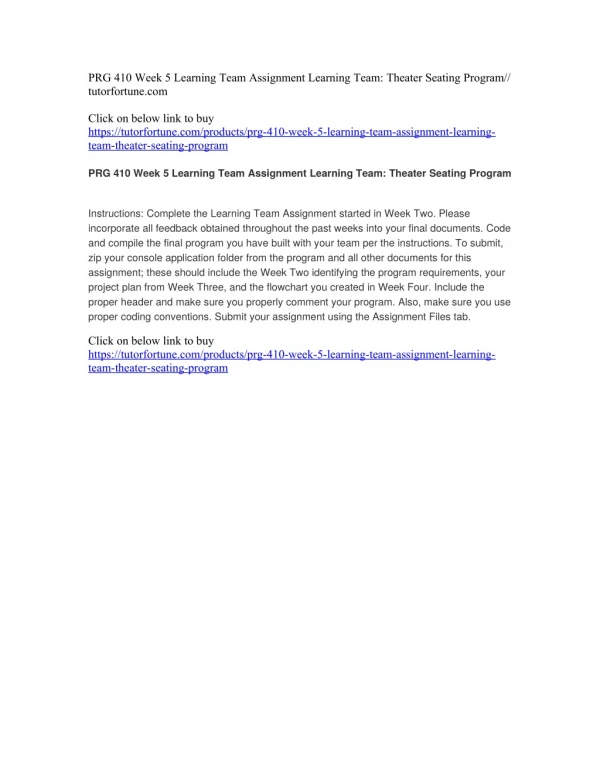 PRG 410 Week 5 Learning Team Assignment Learning Team: Theater Seating Program// tutorfortune.com

Click on below link to buy
https://tutorfortune.com/products/prg-410-week-5-learning-team-assignment-learning-team-theater-seating-program

PRG 410 Week 5 Learning Team Assignment Learning Team: Theater Seating Program

Instructions: Complete the Learning Team Assignment started in Week Two. Please incorporate all feedback obtained throughout the past weeks into your final documents. Code and compile the final program you have built with your team per the instructions. To submit, zip your console application folder from the program and all other documents for this assignment; these should include the Week Two identifying the program requirements, your project plan from Week Three, and the flowchart you created in Week Four. Include the proper header and make sure you properly comment your program. Also, make sure you use proper coding conventions. Submit your assignment using the Assignment Files tab.

Click on below link to buy
https://tutorfortune.com/products/prg-410-week-5-learning-team-assignment-learning-team-theater-seating-program